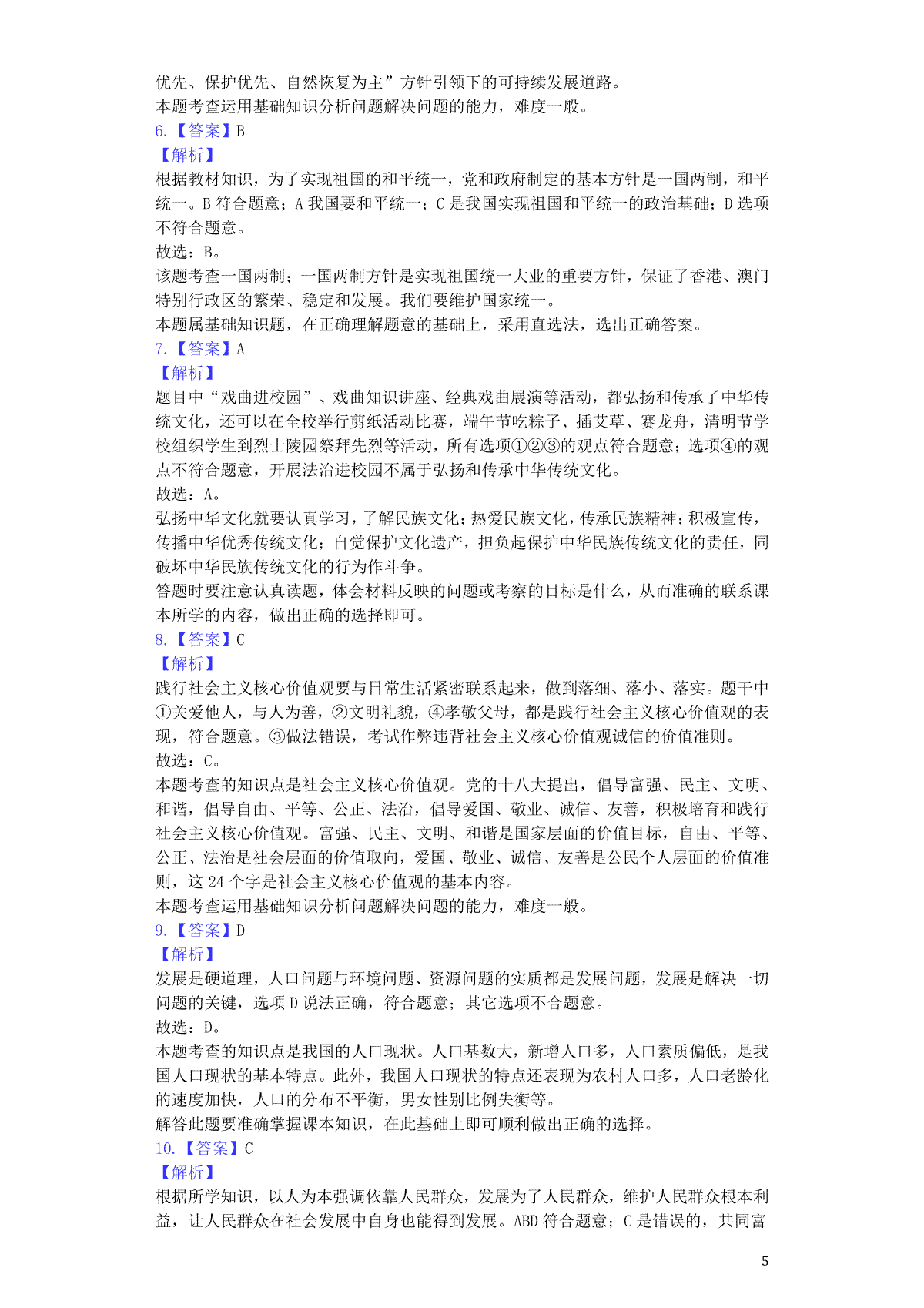 优先、保护优先、自然恢复为主”方针引领下的可持续发展道路。
本题考查运用基础知识分析问题解决问题的能力，难度一般。
6.【答案】B
【解析】
根据教材知识，为了实现祖国的和平统一，党和政府制定的基本方针是一国两制，和平统一。B 符合题意；A 我国要和平统一；C 是我国实现祖国和平统一的政治基础；D 选项不符合题意。
故选：B。
该题考查一国两制；一国两制方针是实现祖国统一大业的重要方针，保证了香港、澳门特别行政区的繁荣、稳定和发展。我们要维护国家统一。
本题属基础知识题，在正确理解题意的基础上，采用直选法，选出正确答案。
7.【答案】A
【解析】
题目中“戏曲进校园”、戏曲知识讲座、经典戏曲展演等活动，都弘扬和传承了中华传统文化，还可以在全校举行剪纸活动比赛，端午节吃粽子、插艾草、赛龙舟，清明节学校组织学生到烈士陵园祭拜先烈等活动，所有选项①②③的观点符合题意；选项④的观点不符合题意，开展法治进校园不属于弘扬和传承中华传统文化。
故选：A。
弘扬中华文化就要认真学习，了解民族文化；热爱民族文化，传承民族精神；积极宣传，传播中华优秀传统文化；自觉保护文化遗产，担负起保护中华民族传统文化的责任，同破坏中华民族传统文化的行为作斗争。
答题时要注意认真读题，体会材料反映的问题或考察的目标是什么，从而准确的联系课本所学的内容，做出正确的选择即可。
8.【答案】C
【解析】
践行社会主义核心价值观要与日常生活紧密联系起来，做到落细、落小、落实。题干中①关爱他人，与人为善，②文明礼貌，④孝敬父母，都是践行社会主义核心价值观的表现，符合题意。③做法错误，考试作弊违背社会主义核心价值观诚信的价值准则。
故选：C。
本题考查的知识点是社会主义核心价值观。党的十八大提出，倡导富强、民主、文明、和谐，倡导自由、平等、公正、法治，倡导爱国、敬业、诚信、友善，积极培育和践行社会主义核心价值观。富强、民主、文明、和谐是国家层面的价值目标，自由、平等、公正、法治是社会层面的价值取向，爱国、敬业、诚信、友善是公民个人层面的价值准则，这 24 个字是社会主义核心价值观的基本内容。
本题考查运用基础知识分析问题解决问题的能力，难度一般。
9.【答案】D
【解析】
发展是硬道理，人口问题与环境问题、资源问题的实质都是发展问题，发展是解决一切问题的关键，选项 D 说法正确，符合题意；其它选项不合题意。
故选：D。
本题考查的知识点是我国的人口现状。人口基数大，新增人口多，人口素质偏低，是我国人口现状的基本特点。此外，我国人口现状的特点还表现为农村人口多，人口老龄化的速度加快，人口的分布不平衡，男女性别比例失衡等。
解答此题要准确掌握课本知识，在此基础上即可顺利做出正确的选择。
10.【答案】C
【解析】
根据所学知识，以人为本强调依靠人民群众，发展为了人民群众，维护人民群众根本利益，让人民群众在社会发展中自身也能得到发展。ABD 符合题意；C 是错误的，共同富
5